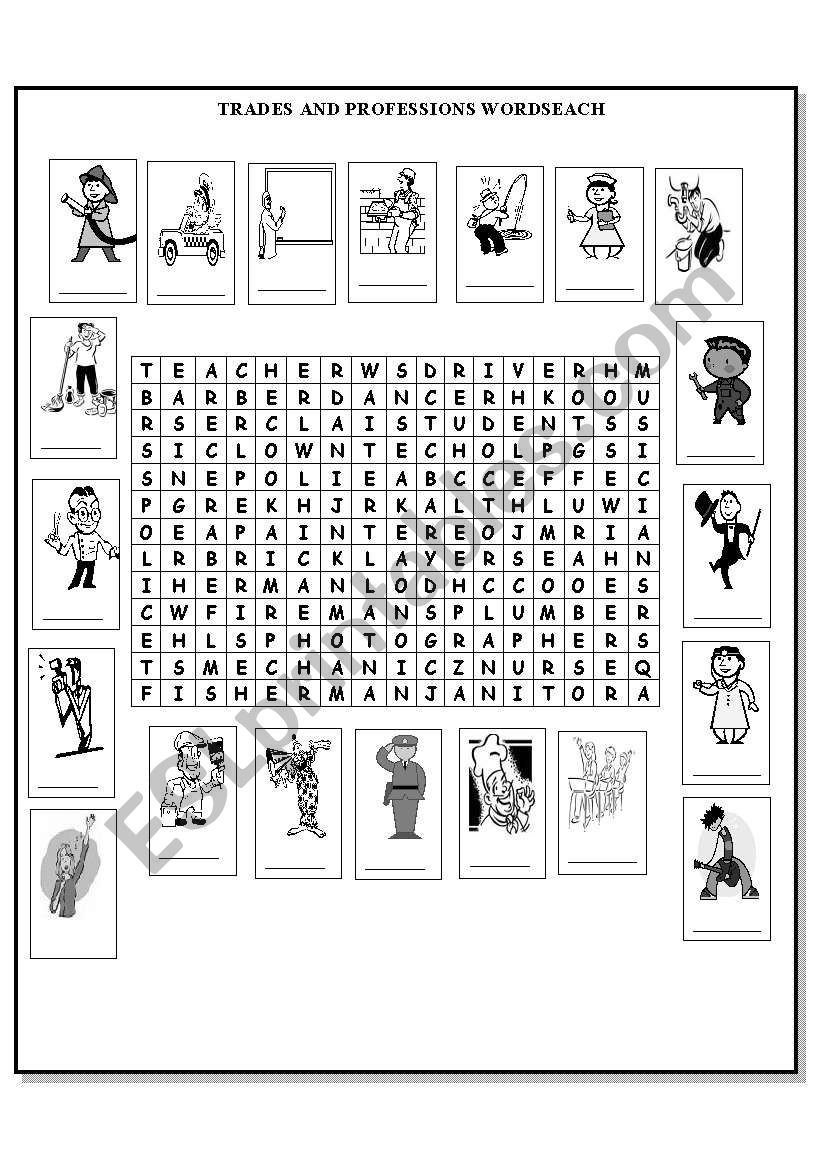 TRADES AND PROFESSIONS WORDSEACH

| T | E | A | C | H | E | R | W | S | D | R | I | V | E | R | H | M |
|---|---|---|---|---|---|---|---|---|---|---|---|---|---|---|---|---|
| B | A | R | B | E | R | D | A | N | C | E | R | H | K | O | O | U |
| R | S | E | R | C | L | A | I | S | T | U | D | E | N | T | S | S |
| S | I | C | L | O | W | N | T | E | C | H | O | L | P | G | S | I |
| S | N | E | P | O | L | I | E | A | B | C | C | E | F | F | E | C |
| P | G | R | E | K | H | J | R | K | A | L | T | H | L | U | W | I |
| O | E | A | P | A | I | N | T | E | R | E | O | J | M | R | I | A |
| L | R | B | R | I | C | K | L | A | Y | E | R | S | E | A | H | N |
| I | H | E | R | M | A | N | L | O | D | H | C | C | O | O | E | S |
| C | W | F | I | R | E | M | A | N | S | P | L | U | M | B | E | R |
| E | H | L | S | P | H | O | T | O | G | R | A | P | H | E | R | S |
| T | S | M | E | C | H | A | N | I | C | Z | N | U | R | S | E | Q |
| F | I | S | H | E | R | M | A | N | J | A | N | I | T | O | R | A |

ESLprintables.com